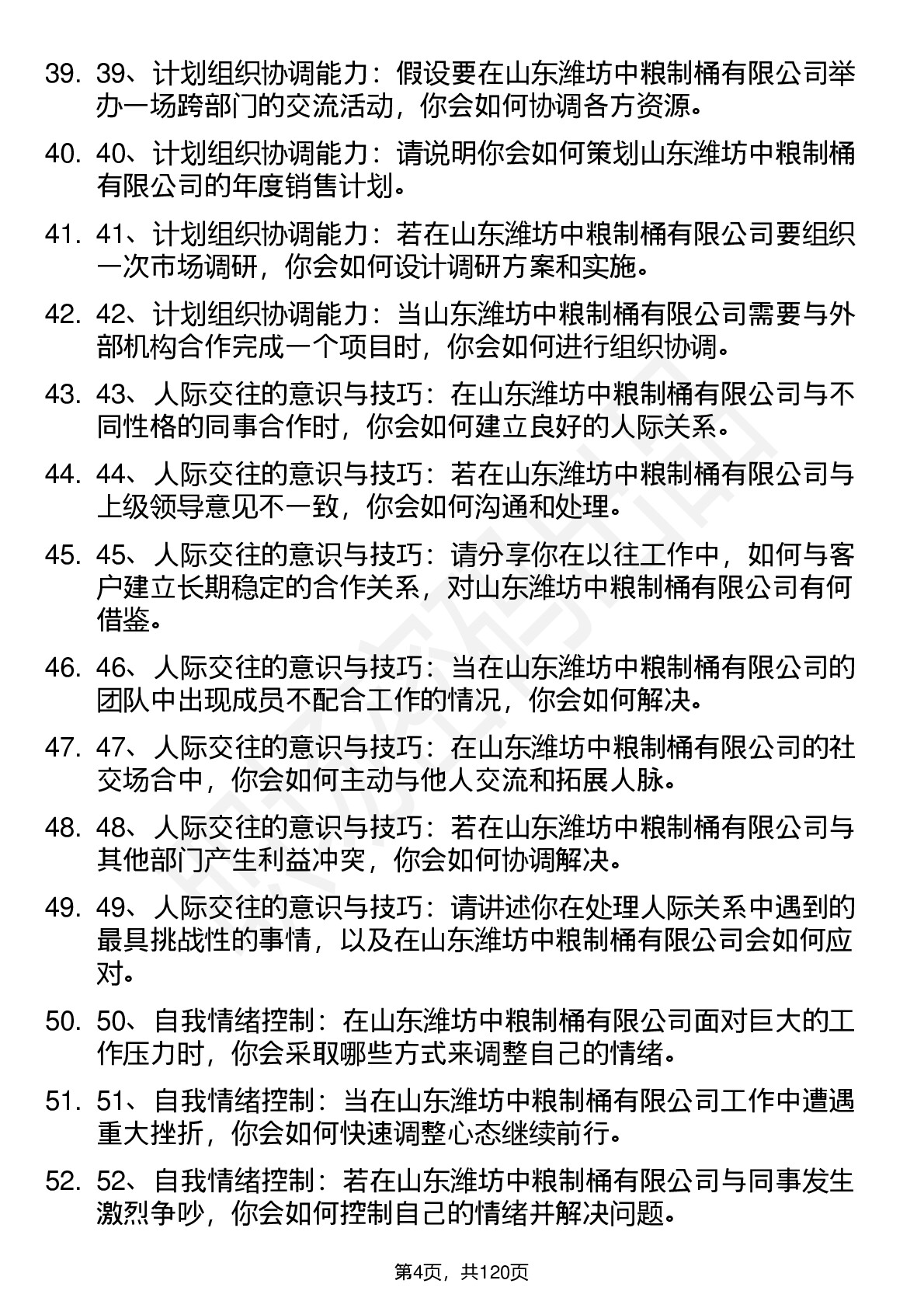 39. 39、计划组织协调能力：假设要在山东潍坊中粮制桶有限公司举办一场跨部门的交流活动，你会如何协调各方资源。

40. 40、计划组织协调能力：请说明你会如何策划山东潍坊中粮制桶有限公司的年度销售计划。

41. 41、计划组织协调能力：若在山东潍坊中粮制桶有限公司要组织一次市场调研，你会如何设计调研方案和实施。

42. 42、计划组织协调能力：当山东潍坊中粮制桶有限公司需要与外部机构合作完成一个项目时，你会如何进行组织协调。

43. 43、人际交往的意识与技巧：在山东潍坊中粮制桶有限公司与不同性格的同事合作时，你会如何建立良好的人际关系。

44. 44、人际交往的意识与技巧：若在山东潍坊中粮制桶有限公司与上级领导意见不一致，你会如何沟通和处理。

45. 45、人际交往的意识与技巧：请分享你在以往工作中，如何与客户建立长期稳定的合作关系，对山东潍坊中粮制桶有限公司有何借鉴。

46. 46、人际交往的意识与技巧：当在山东潍坊中粮制桶有限公司的团队中出现成员不配合工作的情况，你会如何解决。

47. 47、人际交往的意识与技巧：在山东潍坊中粮制桶有限公司的社交场合中，你会如何主动与他人交流和拓展人脉。

48. 48、人际交往的意识与技巧：若在山东潍坊中粮制桶有限公司与其他部门产生利益冲突，你会如何协调解决。

49. 49、人际交往的意识与技巧：请讲述你在处理人际关系中遇到的最具挑战性的事情，以及在山东潍坊中粮制桶有限公司会如何应对。

50. 50、自我情绪控制：在山东潍坊中粮制桶有限公司面对巨大的工作压力时，你会采取哪些方式来调整自己的情绪。

51. 51、自我情绪控制：当在山东潍坊中粮制桶有限公司工作中遭遇重大挫折，你会如何快速调整心态继续前行。

52. 52、自我情绪控制：若在山东潍坊中粮制桶有限公司与同事发生激烈争吵，你会如何控制自己的情绪并解决问题。

第4页，共120页